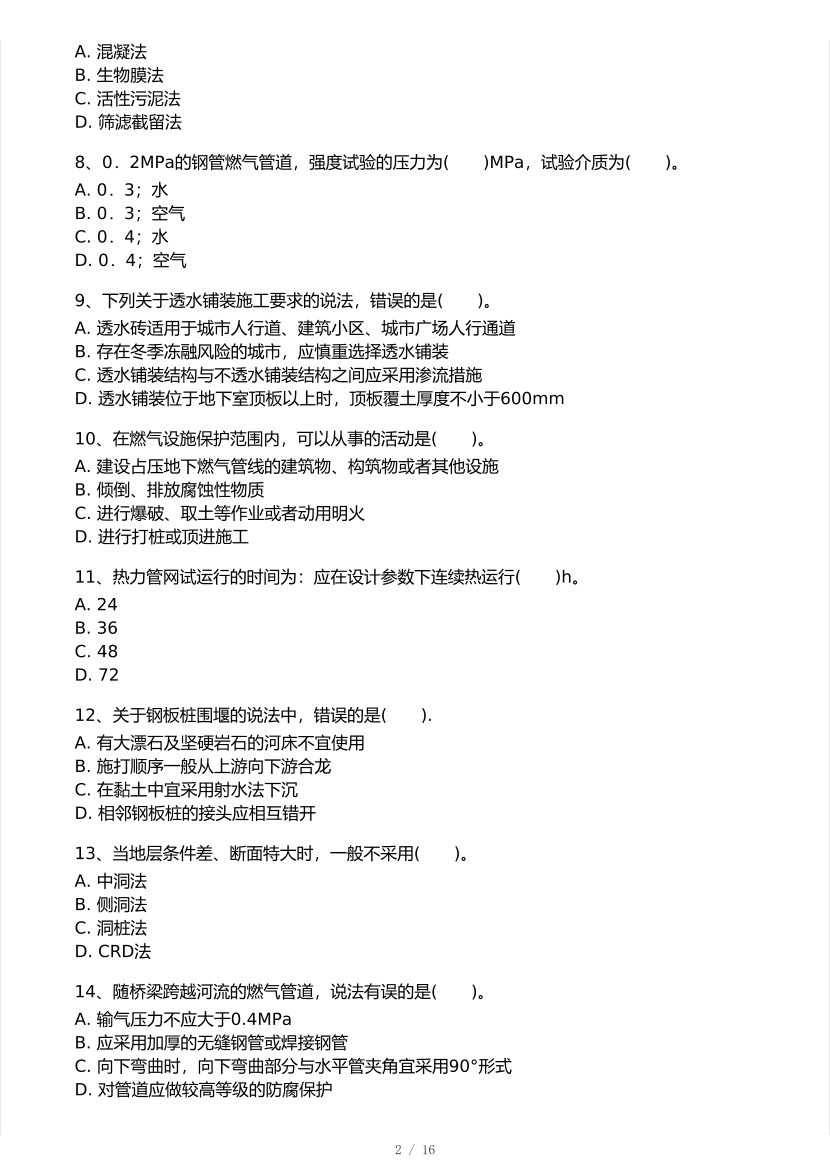 A. 混凝法
B. 生物膜法
C. 活性污泥法
D. 筛滤截留法

8、0．2MPa的钢管燃气管道，强度试验的压力为(　　)MPa，试验介质为(　　)。
A. 0．3；水
B. 0．3；空气
C. 0．4；水
D. 0．4；空气

9、下列关于透水铺装施工要求的说法，错误的是(　　)。
A. 透水砖适用于城市人行道、建筑小区、城市广场人行通道
B. 存在冬季冻融风险的城市，应慎重选择透水铺装
C. 透水铺装结构与不透水铺装结构之间应采用渗流措施
D. 透水铺装位于地下室顶板以上时，顶板覆土厚度不小于600mm

10、在燃气设施保护范围内，可以从事的活动是(　　)。
A. 建设占压地下燃气管线的建筑物、构筑物或者其他设施
B. 倾倒、排放腐蚀性物质
C. 进行爆破、取土等作业或者动用明火
D. 进行打桩或顶进施工

11、热力管网试运行的时间为：应在设计参数下连续热运行(　　)h。
A. 24
B. 36
C. 48
D. 72

12、关于钢板桩围堰的说法中，错误的是(　　).
A. 有大漂石及坚硬岩石的河床不宜使用
B. 施打顺序一般从上游向下游合龙
C. 在黏土中宜采用射水法下沉
D. 相邻钢板桩的接头应相互错开

13、当地层条件差、断面特大时，一般不采用(　　)。
A. 中洞法
B. 侧洞法
C. 洞桩法
D. CRD法

14、随桥梁跨越河流的燃气管道，说法有误的是(　　)。
A. 输气压力不应大于0.4MPa
B. 应采用加厚的无缝钢管或焊接钢管
C. 向下弯曲时，向下弯曲部分与水平管夹角宜采用90°形式
D. 对管道应做较高等级的防腐保护

2 / 16